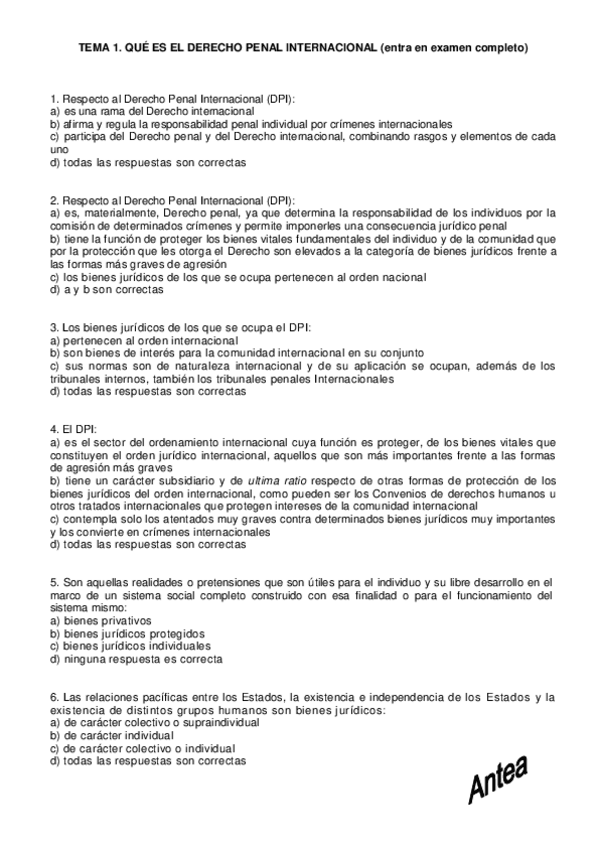 TEMA 1. QUÉ ES EL DERECHO PENAL INTERNACIONAL (entra en examen completo)

1. Respecto al Derecho Penal Internacional (DPI):
a) es una rama del Derecho internacional
b) afirma y regula la responsabilidad penal individual por crímenes internacionales
c) participa del Derecho penal y del Derecho internacional, combinando rasgos y elementos de cada uno
d) todas las respuestas son correctas

2. Respecto al Derecho Penal Internacional (DPI):
a) es, materialmente, Derecho penal, ya que determina la responsabilidad de los individuos por la comisión de determinados crímenes y permite imponerles una consecuencia jurídico penal
b) tiene la función de proteger los bienes vitales fundamentales del individuo y de la comunidad que por la protección que les otorga el Derecho son elevados a la categoría de bienes jurídicos frente a las formas más graves de agresión
c) los bienes jurídicos de los que se ocupa pertenecen al orden nacional
d) a y b son correctas

3. Los bienes jurídicos de los que se ocupa el DPI:
a) pertenecen al orden internacional
b) son bienes de interés para la comunidad internacional en su conjunto
c) sus normas son de naturaleza internacional y de su aplicación se ocupan, además de los tribunales internos, también los tribunales penales Internacionales
d) todas las respuestas son correctas

4. El DPI:
a) es el sector del ordenamiento internacional cuya función es proteger, de los bienes vitales que constituyen el orden jurídico internacional, aquellos que son más importantes frente a las formas de agresión más graves
b) tiene un carácter subsidiario y de ultima ratio respecto de otras formas de protección de los bienes jurídicos del orden internacional, como pueden ser los Convenios de derechos humanos u otros tratados internacionales que protegen intereses de la comunidad internacional
c) contempla solo los atentados muy graves contra determinados bienes jurídicos muy importantes y los convierte en crímenes internacionales
d) todas las respuestas son correctas

5. Son aquellas realidades o pretensiones que son útiles para el individuo y su libre desarrollo en el marco de un sistema social completo construido con esa finalidad o para el funcionamiento del sistema mismo:
a) bienes privativos
b) bienes jurídicos protegidos
c) bienes jurídicos individuales
d) ninguna respuesta es correcta

6. Las relaciones pacíficas entre los Estados, la existencia e independencia de los Estados y la existencia de distintos grupos humanos son bienes jurídicos:
a) de carácter colectivo o supraindividual
b) de carácter individual
c) de carácter colectivo o individual
d) todas las respuestas son correctas

Antea